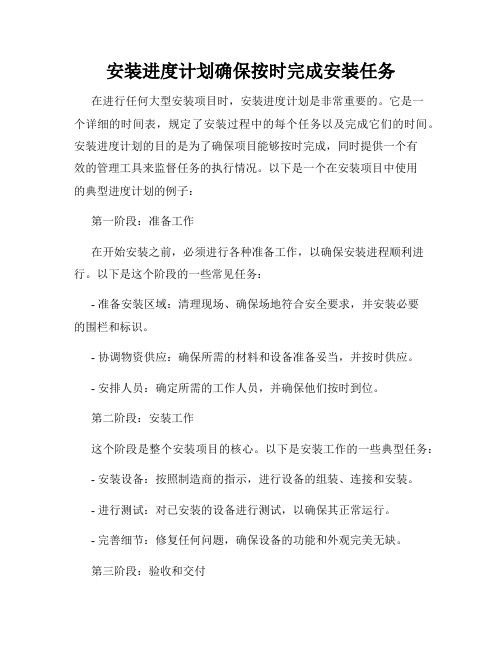 安装进度计划确保按时完成安装任务

在进行任何大型安装项目时，安装进度计划是非常重要的。它是一个详细的时间表，规定了安装过程中的每个任务以及完成它们的时间。安装进度计划的目的是为了确保项目能够按时完成，同时提供一个有效的管理工具来监督任务的执行情况。以下是一个在安装项目中使用的典型进度计划的例子：

第一阶段：准备工作

在开始安装之前，必须进行各种准备工作，以确保安装进程顺利进行。以下是这个阶段的一些常见任务：

- 准备安装区域：清理现场、确保场地符合安全要求，并安装必要的围栏和标识。

- 协调物资供应：确保所需的材料和设备准备妥当，并按时供应。

- 安排人员：确定所需的工作人员，并确保他们按时到位。

第二阶段：安装工作

这个阶段是整个安装项目的核心。以下是安装工作的一些典型任务：

- 安装设备：按照制造商的指示，进行设备的组装、连接和安装。

- 进行测试：对已安装的设备进行测试，以确保其正常运行。

- 完善细节：修复任何问题，确保设备的功能和外观完美无缺。

第三阶段：验收和交付